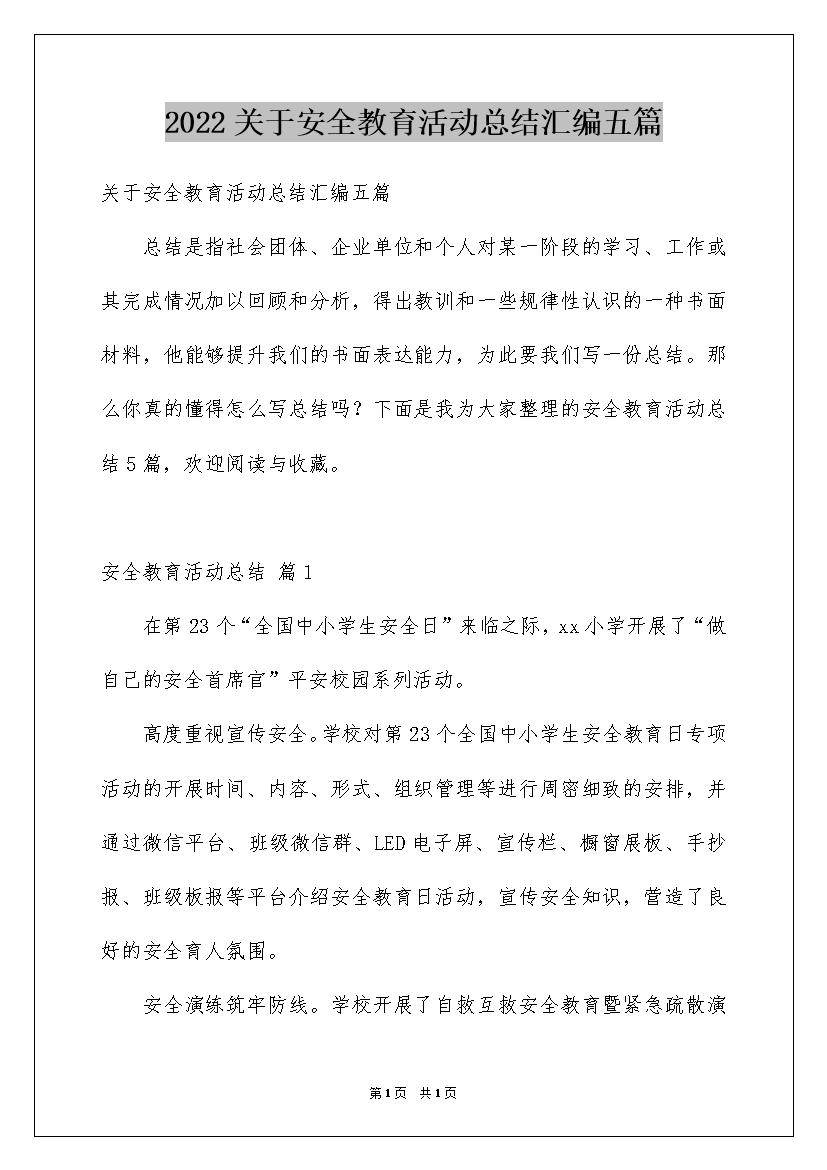 2022关于安全教育活动总结汇编五篇

关于安全教育活动总结汇编五篇

总结是指社会团体、企业单位和个人对某一阶段的学习、工作或其完成情况加以回顾和分析，得出教训和一些规律性认识的一种书面材料，他能够提升我们的书面表达能力，为此要我们写一份总结。那么你真的懂得怎么写总结吗？下面是我为大家整理的安全教育活动总结5篇，欢迎阅读与收藏。

安全教育活动总结 篇1

在第23个“全国中小学生安全日”来临之际，xx小学开展了“做自己的安全首席官”平安校园系列活动。

高度重视宣传安全。学校对第23个全国中小学生安全教育日专项活动的开展时间、内容、形式、组织管理等进行周密细致的安排，并通过微信平台、班级微信群、LED电子屏、宣传栏、橱窗展板、手抄报、班级板报等平台介绍安全教育日活动，宣传安全知识，营造了良好的安全育人氛围。

安全演练筑牢防线。学校开展了自救互救安全教育暨紧急疏散演

第1页 共1页